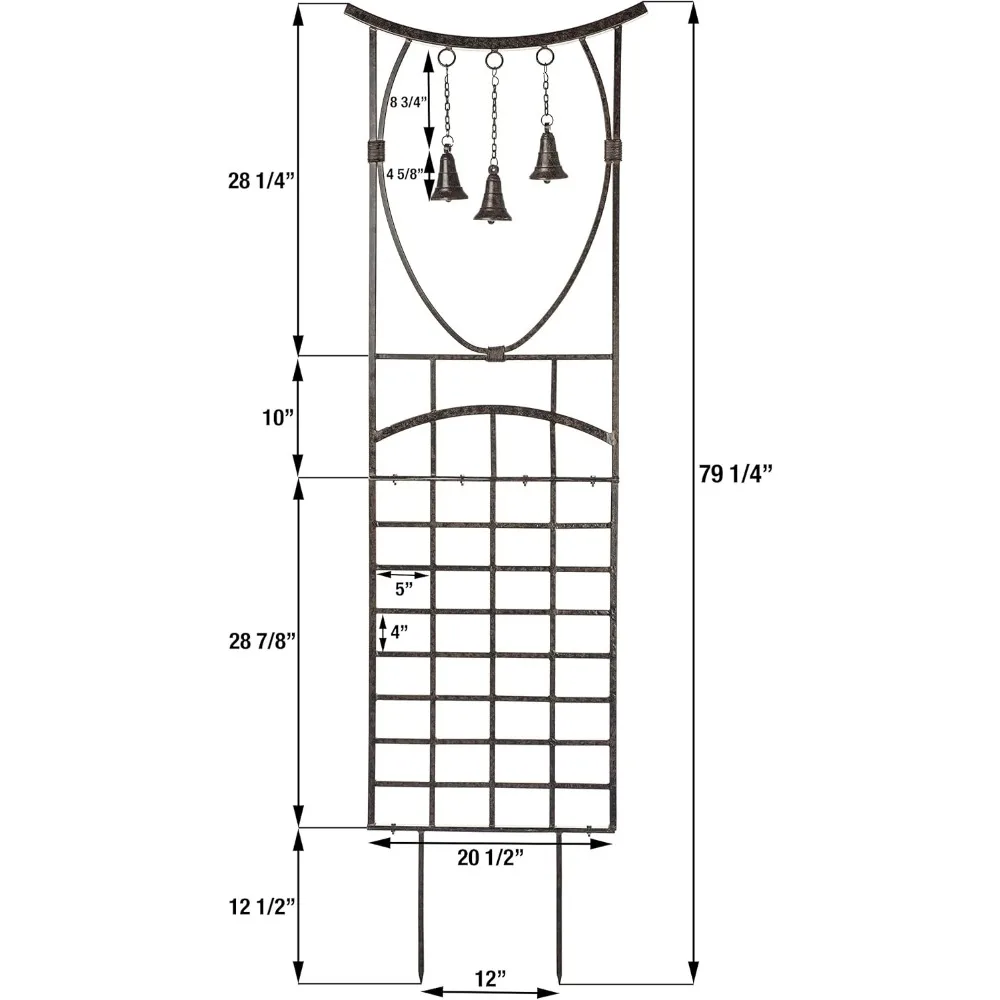 8 3/4"

4 5/8"

28 1/4"

10"

79 1/4"

5"

4"

28 7/8"

20 1/2"

12 1/2"

12"